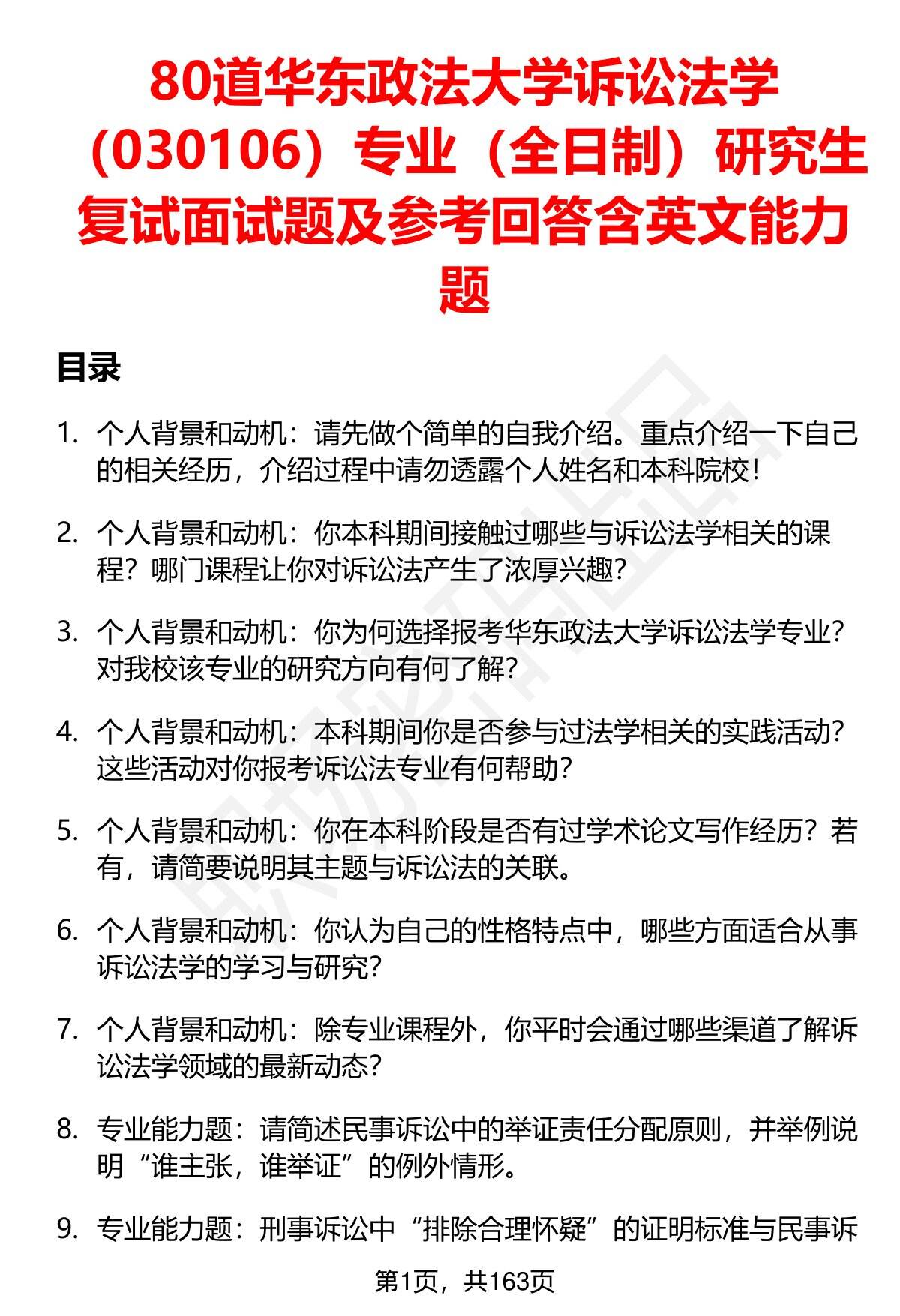 80道华东政法大学诉讼法学（030106）专业（全日制）研究生复试面试题及参考回答含英文能力题

目录

1. 个人背景和动机：请先做个简单的自我介绍。重点介绍一下自己的相关经历，介绍过程中请勿透露个人姓名和本科院校！

2. 个人背景和动机：你本科期间接触过哪些与诉讼法学相关的课程？哪门课程让你对诉讼法产生了浓厚兴趣？

3. 个人背景和动机：你为何选择报考华东政法大学诉讼法学专业？对我校该专业的研究方向有何了解？

4. 个人背景和动机：本科期间你是否参与过法学相关的实践活动？这些活动对你报考诉讼法专业有何帮助？

5. 个人背景和动机：你在本科阶段是否有过学术论文写作经历？若有，请简要说明其主题与诉讼法的关联。

6. 个人背景和动机：你认为自己的性格特点中，哪些方面适合从事诉讼法学的学习与研究？

7. 个人背景和动机：除专业课程外，你平时会通过哪些渠道了解诉讼法学领域的最新动态？

8. 专业能力题：请简述民事诉讼中的举证责任分配原则，并举例说明“谁主张，谁举证”的例外情形。

9. 专业能力题：刑事诉讼中“排除合理怀疑”的证明标准与民事诉

第1页，共163页